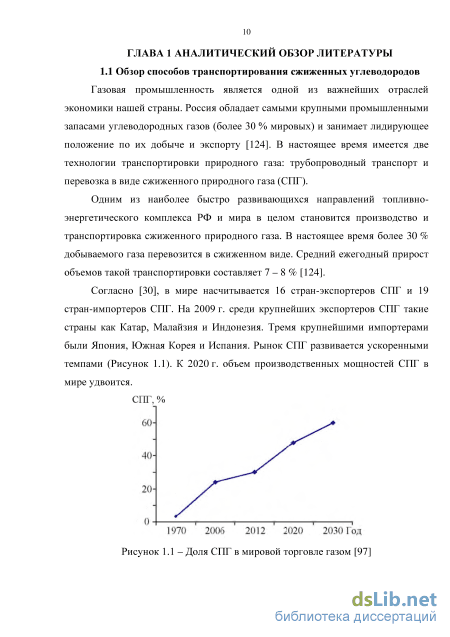 10

ГЛАВА 1 АНАЛИТИЧЕСКИЙ ОБЗОР ЛИТЕРАТУРЫ

1.1 Обзор способов транспортирования сжиженных углеводородов

Газовая промышленность является одной из важнейших отраслей экономики нашей страны. Россия обладает самыми крупными промышленными запасами углеводородных газов (более 30 % мировых) и занимает лидирующее положение по их добыче и экспорту [124]. В настоящее время имеется две технологии транспортировки природного газа: трубопроводный транспорт и перевозка в виде сжиженного природного газа (СПГ).

Одним из наиболее быстро развивающихся направлений топливно-энергетического комплекса РФ и мира в целом становится производство и транспортировка сжиженного природного газа. В настоящее время более 30 % добываемого газа перевозится в сжиженном виде. Средний ежегодный прирост объемов такой транспортировки составляет 7 – 8 % [124].

Согласно [30], в мире насчитывается 16 стран-экспортеров СПГ и 19 стран-импортеров СПГ. На 2009 г. среди крупнейших экспортеров СПГ такие страны как Катар, Малайзия и Индонезия. Тремя крупнейшими импортерами были Япония, Южная Корея и Испания. Рынок СПГ развивается ускоренными темпами (Рисунок 1.1). К 2020 г. объем производственных мощностей СПГ в мире удвоится.

СПГ, %
60
40
20
0
1970 2006 2012 2020 2030 Год

Рисунок 1.1 – Доля СПГ в мировой торговле газом [97]

dsLib.net
библиотека диссертаций